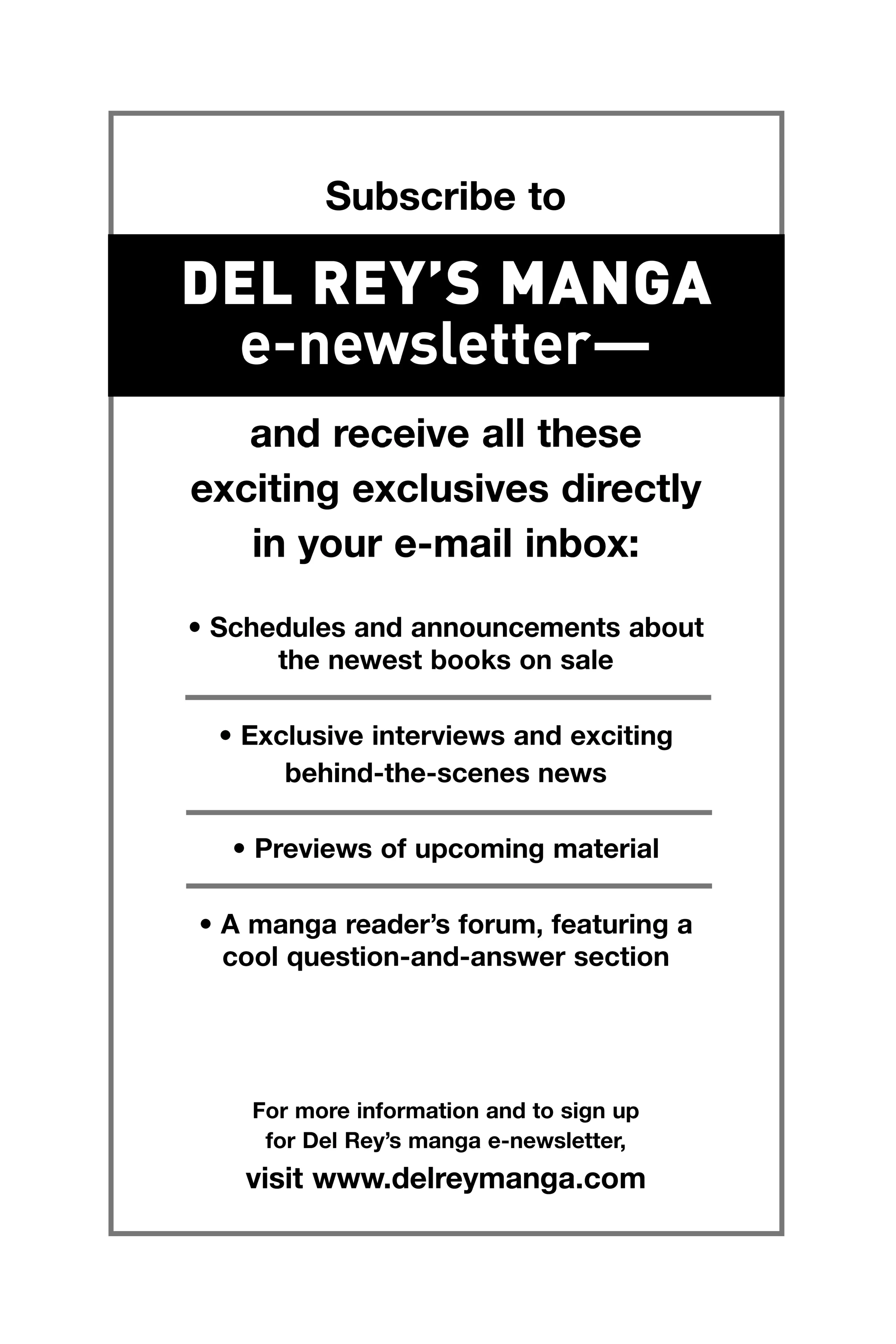 Subscribe to

DEL REY'S MANGA e-newsletter—

and receive all these exciting exclusives directly in your e-mail inbox:

• Schedules and announcements about the newest books on sale

• Exclusive interviews and exciting behind-the-scenes news

• Previews of upcoming material

• A manga reader's forum, featuring a cool question-and-answer section

For more information and to sign up for Del Rey's manga e-newsletter,

visit www.delreymanga.com